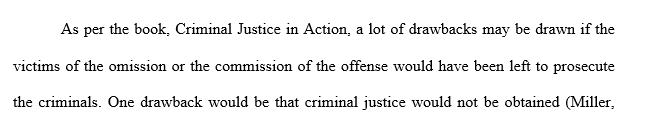 As per the book, Criminal Justice in Action, a lot of drawbacks may be drawn if the victims of the omission or the commission of the offense would have been left to prosecute the criminals. One drawback would be that criminal justice would not be obtained (Miller,